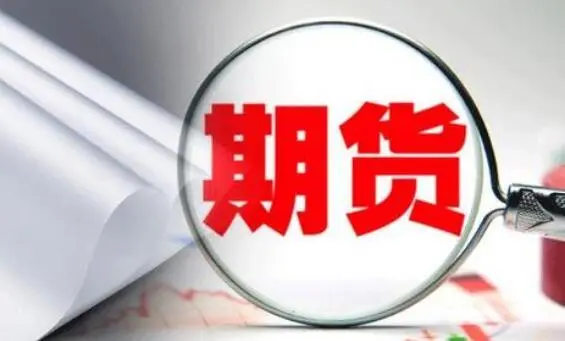 期货